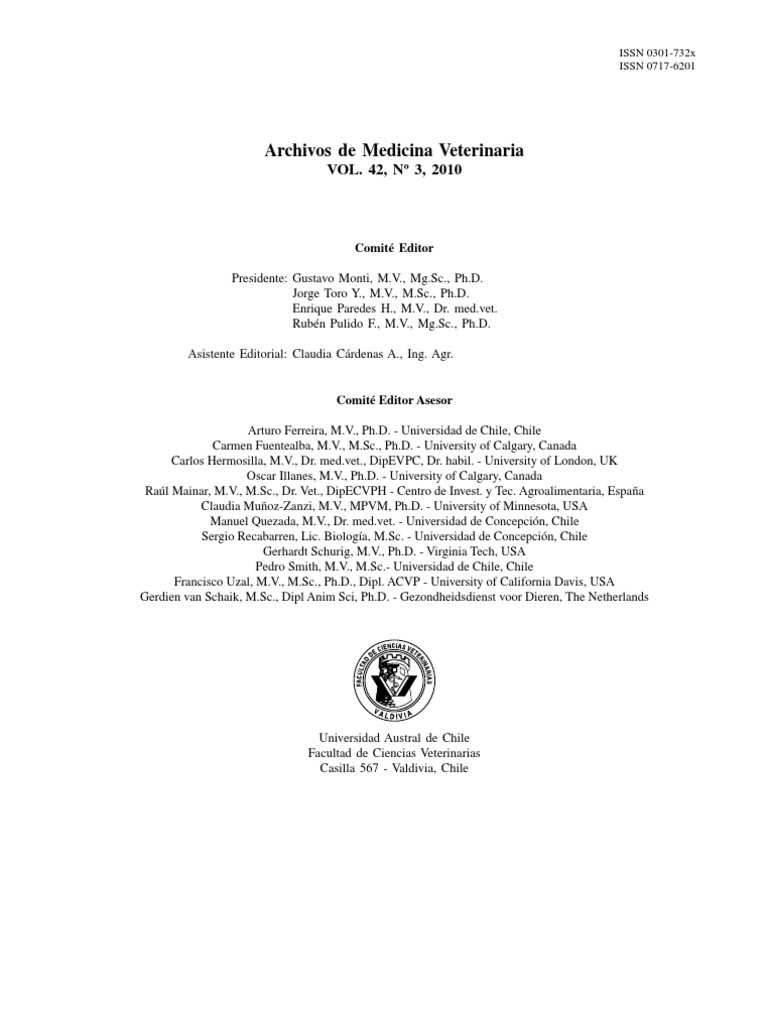 ISSN 0301-732x
ISSN 0717-6201

Archivos de Medicina Veterinaria
VOL. 42, Nº 3, 2010

Comité Editor

Presidente: Gustavo Monti, M.V., Mg.Sc., Ph.D.
Jorge Toro Y., M.V., M.Sc., Ph.D.
Enrique Paredes H., M.V., Dr. med.vet.
Rubén Pulido F., M.V., Mg.Sc., Ph.D.

Asistente Editorial: Claudia Cárdenas A., Ing. Agr.

Comité Editor Asesor

Arturo Ferreira, M.V., Ph.D. - Universidad de Chile, Chile
Carmen Fuentealba, M.V., M.Sc., Ph.D. - University of Calgary, Canada
Carlos Hermosilla, M.V., Dr. med.vet., DipEVPC, Dr. habil. - University of London, UK
Oscar Illanes, M.V., Ph.D. - University of Calgary, Canada
Raúl Mainar, M.V., M.Sc., Dr. Vet., DipECVPH - Centro de Invest. y Tec. Agroalimentaria, España
Claudia Muñoz-Zanzi, M.V., MPVM, Ph.D. - University of Minnesota, USA
Manuel Quezada, M.V., Dr. med.vet. - Universidad de Concepción, Chile
Sergio Recabarren, Lic. Biología, M.Sc. - Universidad de Concepción, Chile
Gerhardt Schurig, M.V., Ph.D. - Virginia Tech, USA
Pedro Smith, M.V., M.Sc.- Universidad de Chile, Chile
Francisco Uzal, M.V., M.Sc., Ph.D., Dipl. ACVP - University of California Davis, USA
Gerdien van Schaik, M.Sc., Dipl Anim Sci, Ph.D. - Gezondheidsdienst voor Dieren, The Netherlands

FACULTAD DE CIENCIAS VETERINARIAS
VALDIVIA

Universidad Austral de Chile
Facultad de Ciencias Veterinarias
Casilla 567 - Valdivia, Chile